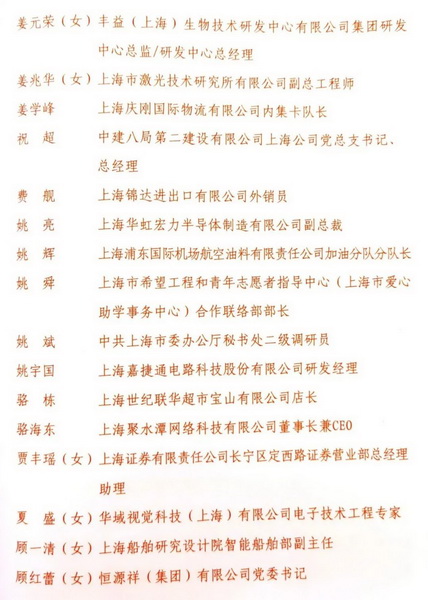 姜元荣（女）丰益（上海）生物技术研发中心有限公司集团研发中心总监/研发中心总经理

姜兆华（女）上海市激光技术研究所有限公司副总工程师

姜学峰　上海庆刚国际物流有限公司内集卡队长

祝　超　中建八局第二建设有限公司上海公司党总支书记、总经理

费　靓　上海锦达进出口有限公司外销员

姚　亮　上海华虹宏力半导体制造有限公司副总裁

姚　辉　上海浦东国际机场航空油料有限责任公司加油分队分队长

姚　舜　上海市希望工程和青年志愿者指导中心（上海市爱心助学事务中心）合作联络部部长

姚　斌　中共上海市委办公厅秘书处二级调研员

姚宇国　上海嘉捷通电路科技股份有限公司研发经理

骆　栋　上海世纪联华超市宝山有限公司店长

骆海东　上海聚水潭网络科技有限公司董事长兼CEO

贾丰瑶（女）上海证券有限责任公司长宁区定西路证券营业部总经理助理

夏　盛（女）华域视觉科技（上海）有限公司电子技术工程专家

顾一清（女）上海船舶研究设计院智能船舶部副主任

顾红蕾（女）恒源祥（集团）有限公司党委书记